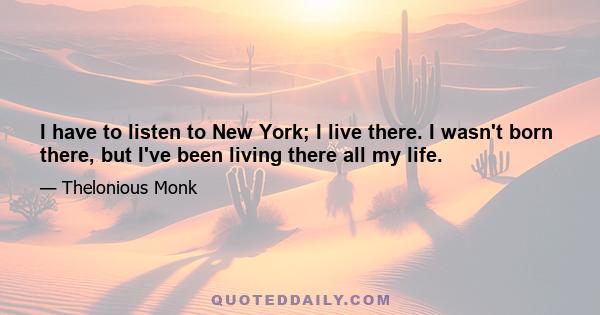 I have to listen to New York; I live there. I wasn't born there, but I've been living there all my life.

— Thelonious Monk

QUOTEDDAILY.COM